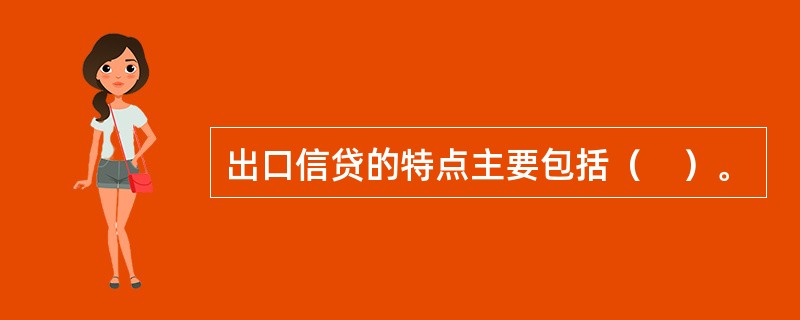 出口信贷的特点主要包括（　）。